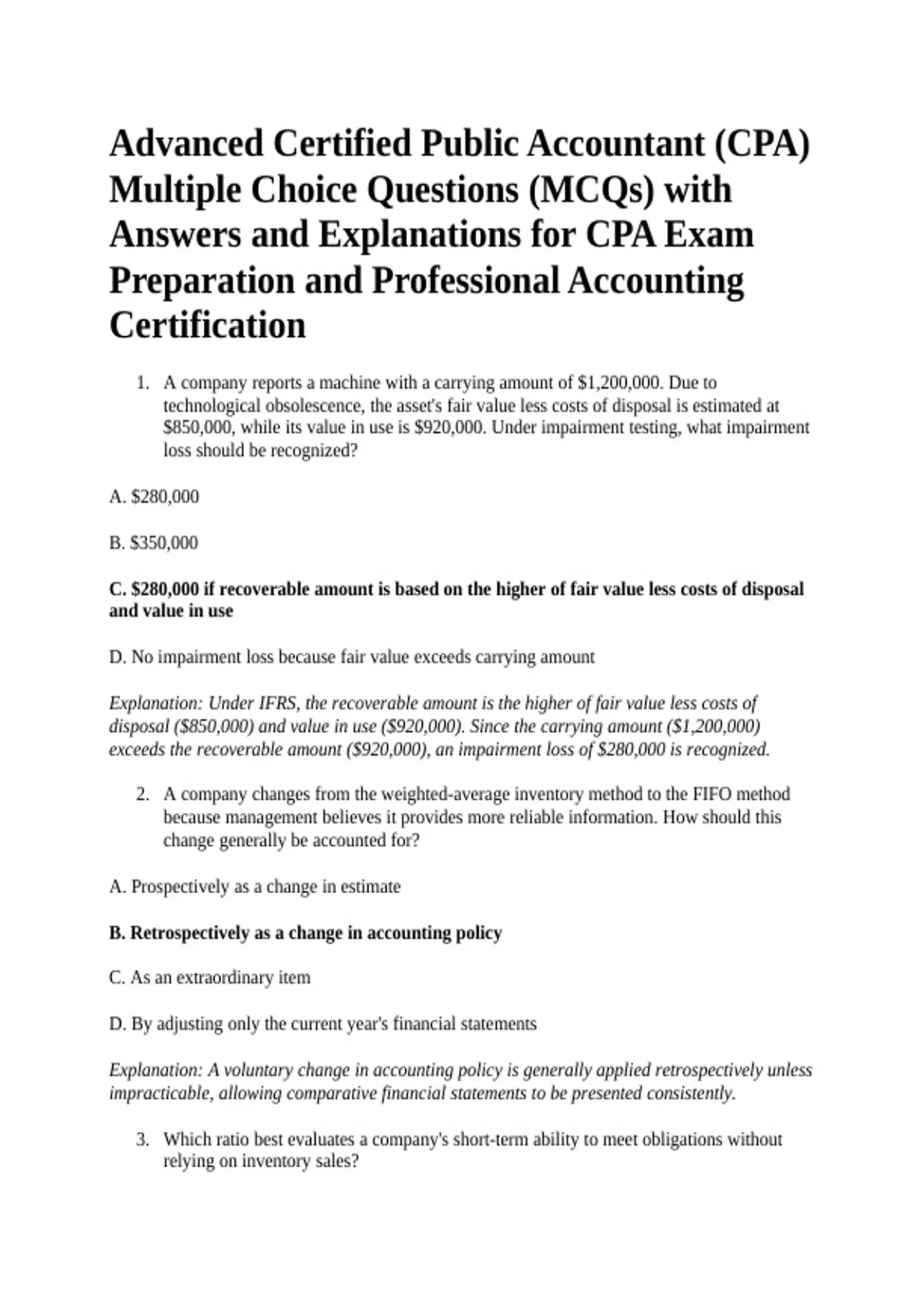 Advanced Certified Public Accountant (CPA) Multiple Choice Questions (MCQs) with Answers and Explanations for CPA Exam Preparation and Professional Accounting Certification

1. A company reports a machine with a carrying amount of \$1,200,000. Due to technological obsolescence, the asset's fair value less costs of disposal is estimated at \$850,000, while its value in use is \$920,000. Under impairment testing, what impairment loss should be recognized?

A. \$280,000

B. \$350,000

C. \$280,000 if recoverable amount is based on the higher of fair value less costs of disposal and value in use

D. No impairment loss because fair value exceeds carrying amount

Explanation: Under IFRS, the recoverable amount is the higher of fair value less costs of disposal (\$850,000) and value in use (\$920,000). Since the carrying amount (\$1,200,000) exceeds the recoverable amount (\$920,000), an impairment loss of \$280,000 is recognized.

2. A company changes from the weighted-average inventory method to the FIFO method because management believes it provides more reliable information. How should this change generally be accounted for?

A. Prospectively as a change in estimate

B. Retrospectively as a change in accounting policy

C. As an extraordinary item

D. By adjusting only the current year's financial statements

Explanation: A voluntary change in accounting policy is generally applied retrospectively unless impracticable, allowing comparative financial statements to be presented consistently.

3. Which ratio best evaluates a company's short-term ability to meet obligations without relying on inventory sales?